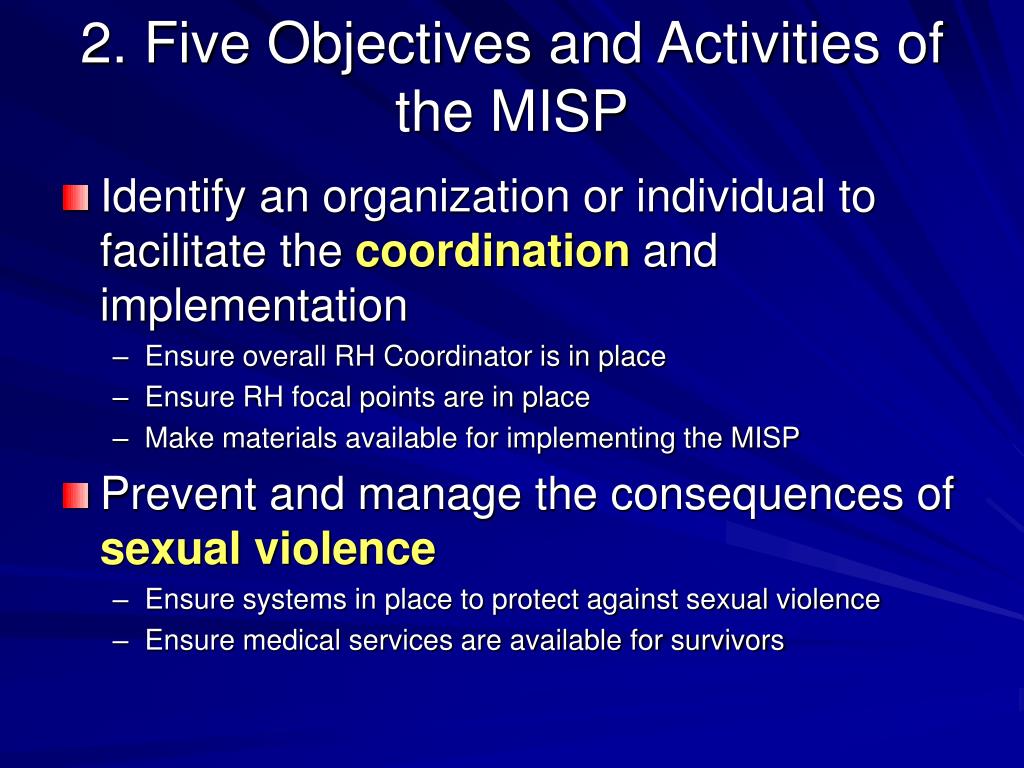 2. Five Objectives and Activities of the MISP

Identify an organization or individual to facilitate the coordination and implementation

– Ensure overall RH Coordinator is in place
– Ensure RH focal points are in place
– Make materials available for implementing the MISP

Prevent and manage the consequences of sexual violence

– Ensure systems in place to protect against sexual violence
– Ensure medical services are available for survivors